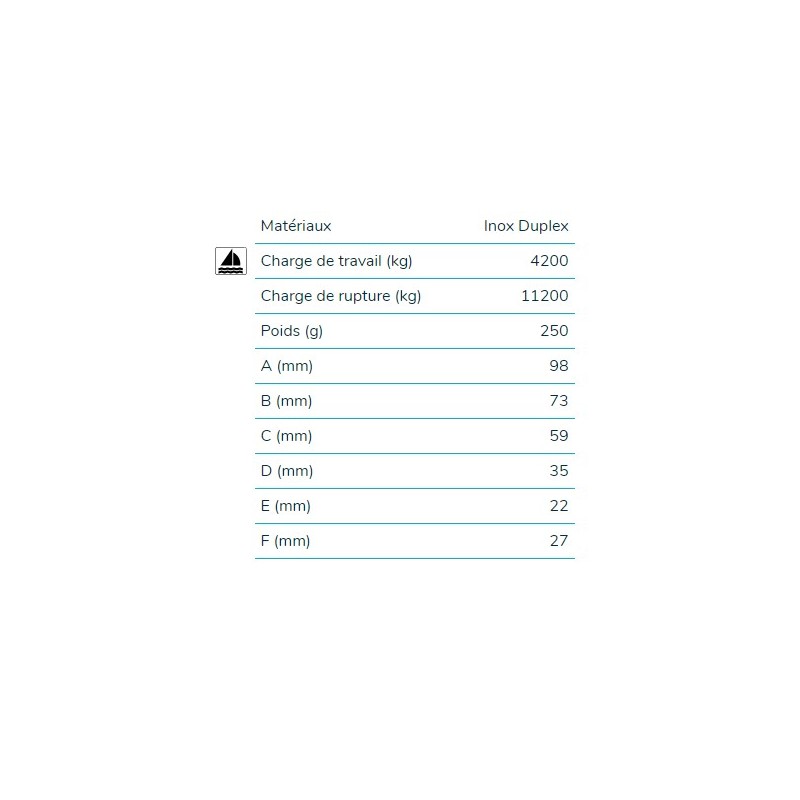 | Matériaux | Inox Duplex |
|---|---|
| Charge de travail (kg) | 4200 |
| Charge de rupture (kg) | 11200 |
| Poids (g) | 250 |
| A (mm) | 98 |
| B (mm) | 73 |
| C (mm) | 59 |
| D (mm) | 35 |
| E (mm) | 22 |
| F (mm) | 27 |